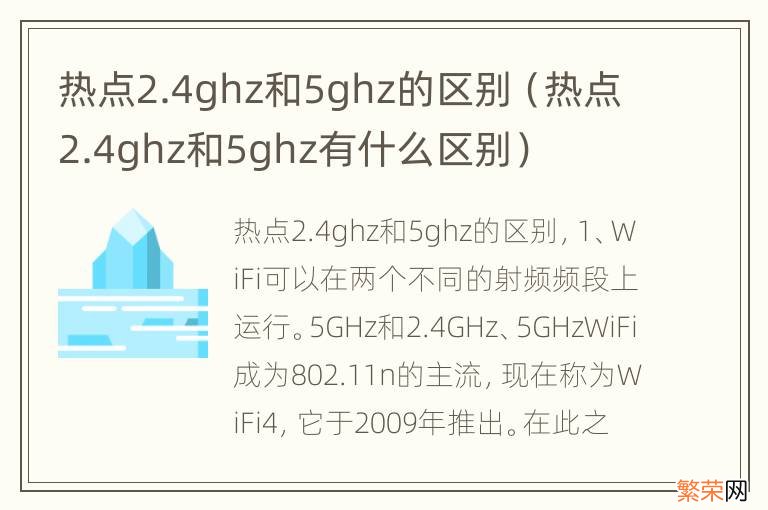 热点2.4ghz和5ghz的区别（热点2.4ghz和5ghz有什么区别）

热点2.4ghz和5ghz的区别，1、WiFi可以在两个不同的射频频段上运行。5GHz和2.4GHz、5GHzWiFi成为802.11n的主流，现在称为WiFi4，它于2009年推出。在此之

繁荣网